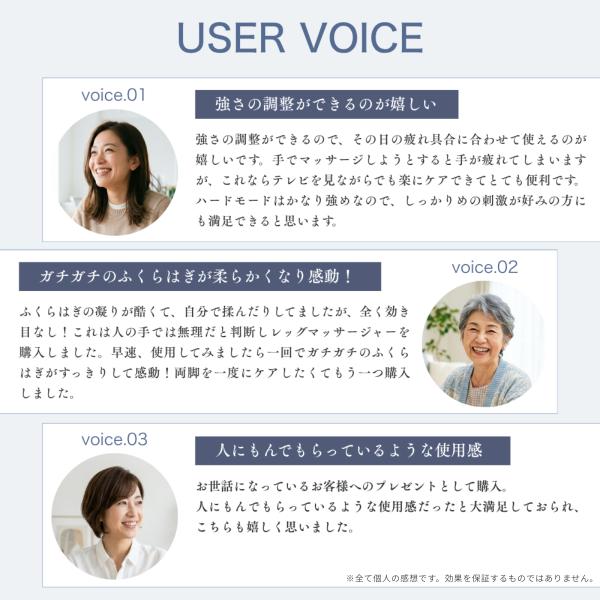 USER VOICE

voice.01

強さの調整ができるのが嬉しい

強さの調整ができるので、その日の疲れ具合に合わせて使えるのが嬉しいです。手でマッサージしようとすると手が疲れてしまいますが、これならテレビを見ながらでも楽にケアできてとても便利です。ハードモードはかなり強めなので、しっかりめの刺激が好みの方にも満足できると思います。

ガチガチのふくらはぎが柔らかくなり感動！

voice.02

ふくらはぎの凝りが酷くて、自分で揉んだりしてましたが、全く効き目なし！これは人の手では無理だと判断しレッグマッサージャーを購入しました。早速、使用してみましたら一回でガチガチのふくらはぎがすっきりして感動！両脚を一度にケアしたくてもう一つ購入しました。

voice.03

人にもんでもらっているような使用感

お世話になっているお客様へのプレゼントとして購入。
人にもんでもらっているような使用感だったと大満足しておられ、こちらも嬉しく思いました。

※全て個人の感想です。効果を保証するものではありません。